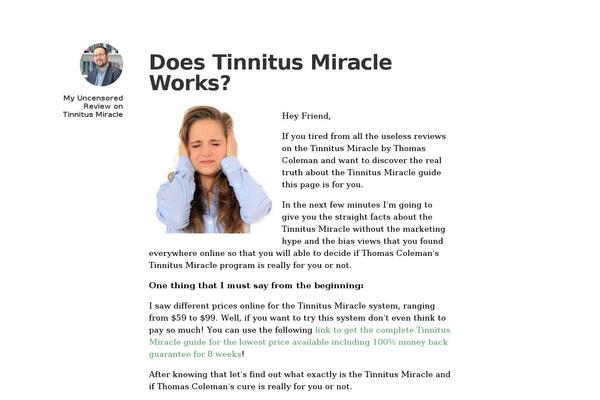 My Uncensored Review on Tinnitus Miracle

Does Tinnitus Miracle Works?

Hey Friend,

If you tired from all the useless reviews on the Tinnitus Miracle by Thomas Coleman and want to discover the real truth about the Tinnitus Miracle guide this page is for you.

In the next few minutes I'm going to give you the straight facts about the Tinnitus Miracle without the marketing hype and the bias views that you found everywhere online so that you will able to decide if Thomas Coleman's Tinnitus Miracle program is really for you or not.

One thing that I must say from the beginning:

I saw different prices online for the Tinnitus Miracle system, ranging from $59 to $99. Well, if you want to try this system don't even think to pay so much! You can use the following link to get the complete Tinnitus Miracle guide for the lowest price available including 100% money back guarantee for 8 weeks!

After knowing that let's find out what exactly is the Tinnitus Miracle and if Thomas Coleman's cure is really for you or not.